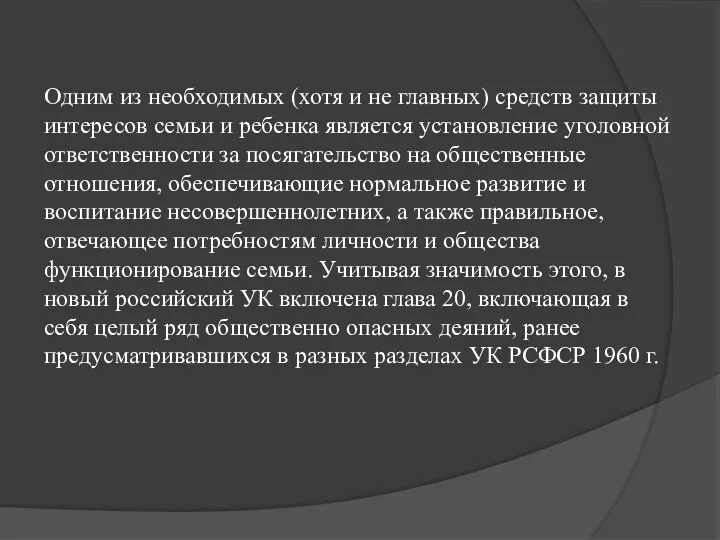 Одним из необходимых (хотя и не главных) средств защиты интересов семьи и ребенка является установление уголовной ответственности за посягательство на общественные отношения, обеспечивающие нормальное развитие и воспитание несовершеннолетних, а также правильное, отвечающее потребностям личности и общества функционирование семьи. Учитывая значимость этого, в новый российский УК включена глава 20, включающая в себя целый ряд общественно опасных деяний, ранее предусматривавшихся в разных разделах УК РСФСР 1960 г.